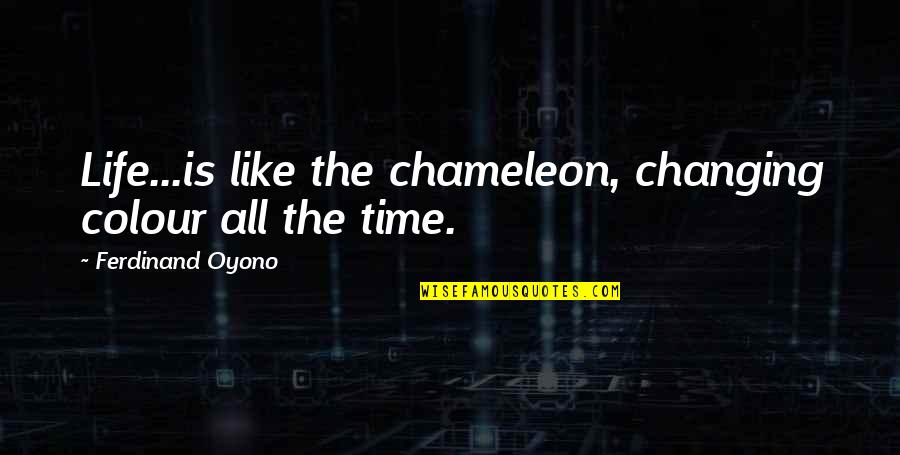 Life...is like the chameleon, changing colour all the time.

~ Ferdinand Oyono

WISEFAMOUSQUOTES.COM